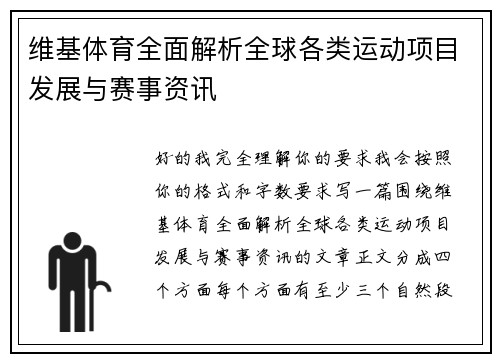 维基体育全面解析全球各类运动项目发展与赛事资讯

好的我完全理解你的要求我会按照你的格式和字数要求写一篇围绕维基体育全面解析全球各类运动项目发展与赛事资讯的文章正文分成四个方面每个方面有至少三个自然段